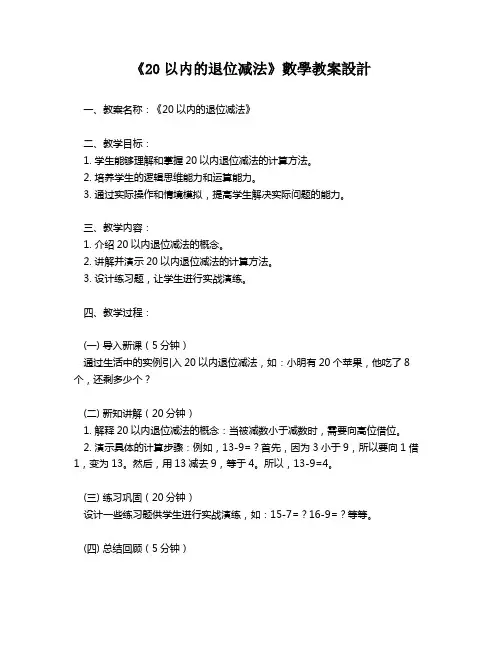 《20 以内的退位减法》數學教案設計

一、教案名称：《20 以内的退位减法》

二、教学目标：
1. 学生能够理解和掌握 20 以内退位减法的计算方法。
2. 培养学生的逻辑思维能力和运算能力。
3. 通过实际操作和情境模拟，提高学生解决实际问题的能力。

三、教学内容：
1. 介绍 20 以内退位减法的概念。
2. 讲解并演示 20 以内退位减法的计算方法。
3. 设计练习题，让学生进行实战演练。

四、教学过程：

(一) 导入新课（5 分钟）
通过生活中的实例引入 20 以内退位减法，如：小明有 20 个苹果，他吃了 8 个，还剩多少个？

(二) 新知讲解（20 分钟）
1. 解释 20 以内退位减法的概念：当被减数小于减数时，需要向高位借位。
2. 演示具体的计算步骤：例如，13-9=？首先，因为 3 小于 9，所以要向 1 借 1，变为 13。然后，用 13 减去 9，等于 4。所以，13-9=4。

(三) 练习巩固（20 分钟）
设计一些练习题供学生进行实战演练，如：15-7=？16-9=？等等。

(四) 总结回顾（5 分钟）